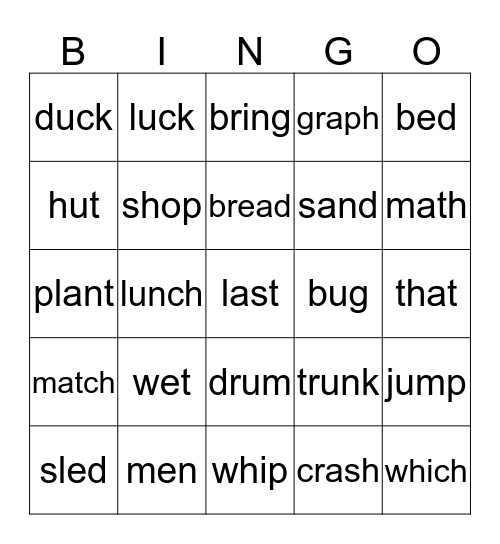 | B | I | N | G | O |
|---|---|---|---|---|
| duck | luck | bring | graph | bed |
| hut | shop | bread | sand | math |
| plant | lunch | last | bug | that |
| match | wet | drum | trunk | jump |
| sled | men | whip | crash | which |